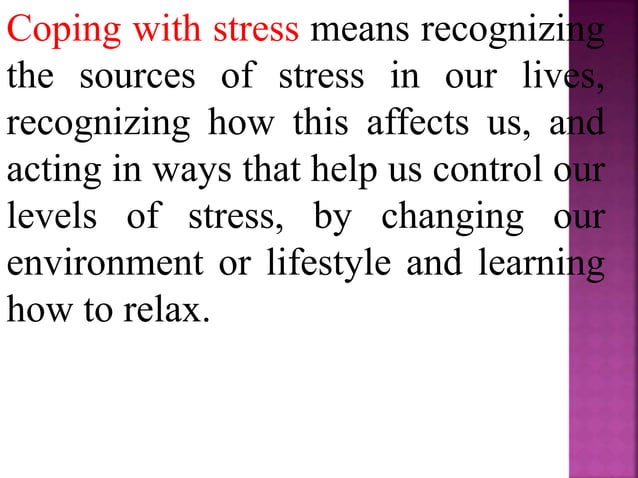 Coping with stress means recognizing the sources of stress in our lives, recognizing how this affects us, and acting in ways that help us control our levels of stress, by changing our environment or lifestyle and learning how to relax.